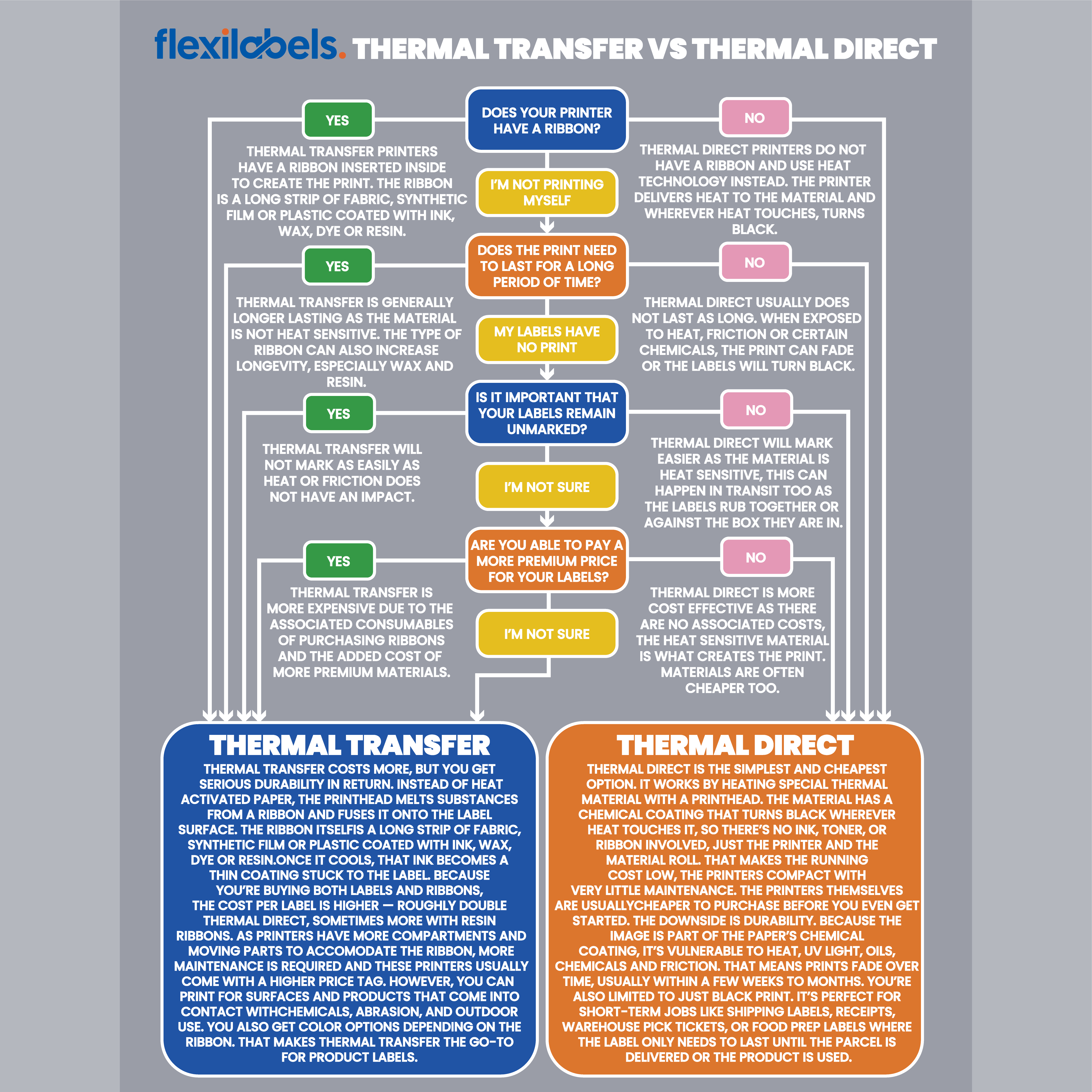 flexilabels. THERMAL TRANSFER VS THERMAL DIRECT

DOES YOUR PRINTER HAVE A RIBBON?

YES

THERMAL TRANSFER PRINTERS HAVE A RIBBON INSERTED INSIDE TO CREATE THE PRINT. THE RIBBON IS A LONG STRIP OF FABRIC, SYNTHETIC FILM OR PLASTIC COATED WITH INK, WAX, DYE OR RESIN.

NO

THERMAL DIRECT PRINTERS DO NOT HAVE A RIBBON AND USE HEAT TECHNOLOGY INSTEAD. THE PRINTER DELIVERS HEAT TO THE MATERIAL AND WHEREVER HEAT TOUCHES, TURNS BLACK.

I'M NOT PRINTING MYSELF

DOES THE PRINT NEED TO LAST FOR A LONG PERIOD OF TIME?

YES

THERMAL TRANSFER IS GENERALLY LONGER LASTING AS THE MATERIAL IS NOT HEAT SENSITIVE. THE TYPE OF RIBBON CAN ALSO INCREASE LONGEVITY, ESPECIALLY WAX AND RESIN.

NO

THERMAL DIRECT USUALLY DOES NOT LAST AS LONG. WHEN EXPOSED TO HEAT, FRICTION OR CERTAIN CHEMICALS, THE PRINT CAN FADE OR THE LABELS WILL TURN BLACK.

MY LABELS HAVE NO PRINT

IS IT IMPORTANT THAT YOUR LABELS REMAIN UNMARKED?

YES

THERMAL TRANSFER WILL NOT MARK AS EASILY AS HEAT OR FRICTION DOES NOT HAVE AN IMPACT.

NO

THERMAL DIRECT WILL MARK EASIER AS THE MATERIAL IS HEAT SENSITIVE, THIS CAN HAPPEN IN TRANSIT TOO AS THE LABELS RUB TOGETHER OR AGAINST THE BOX THEY ARE IN.

I'M NOT SURE

ARE YOU ABLE TO PAY A MORE PREMIUM PRICE FOR YOUR LABELS?

YES

THERMAL TRANSFER IS MORE EXPENSIVE DUE TO THE ASSOCIATED CONSUMABLES OF PURCHASING RIBBONS AND THE ADDED COST OF MORE PREMIUM MATERIALS.

NO

THERMAL DIRECT IS MORE COST EFFECTIVE AS THERE ARE NO ASSOCIATED COSTS, THE HEAT SENSITIVE MATERIAL IS WHAT CREATES THE PRINT. MATERIALS ARE OFTEN CHEAPER TOO.

I'M NOT SURE

THERMAL TRANSFER

THERMAL TRANSFER COSTS MORE, BUT YOU GET SERIOUS DURABILITY IN RETURN. INSTEAD OF HEAT ACTIVATED PAPER, THE PRINTHEAD MELTS SUBSTANCES FROM A RIBBON AND FUSES IT ONTO THE LABEL SURFACE. THE RIBBON ITSELFIS A LONG STRIP OF FABRIC, SYNTHETIC FILM OR PLASTIC COATED WITH INK, WAX, DYE OR RESIN.ONCE IT COOLS, THAT INK BECOMES A THIN COATING STUCK TO THE LABEL. BECAUSE YOU'RE BUYING BOTH LABELS AND RIBBONS, THE COST PER LABEL IS HIGHER — ROUGHLY DOUBLE THERMAL DIRECT, SOMETIMES MORE WITH RESIN RIBBONS. AS PRINTERS HAVE MORE COMPARTMENTS AND MOVING PARTS TO ACCOMODATE THE RIBBON, MORE MAINTENANCE IS REQUIRED AND THESE PRINTERS USUALLY COME WITH A HIGHER PRICE TAG. HOWEVER, YOU CAN PRINT FOR SURFACES AND PRODUCTS THAT COME INTO CONTACT WITHCHEMICALS, ABRASION, AND OUTDOOR USE. YOU ALSO GET COLOR OPTIONS DEPENDING ON THE RIBBON. THAT MAKES THERMAL TRANSFER THE GO-TO FOR PRODUCT LABELS.

THERMAL DIRECT

THERMAL DIRECT IS THE SIMPLEST AND CHEAPEST OPTION. IT WORKS BY HEATING SPECIAL THERMAL MATERIAL WITH A PRINTHEAD. THE MATERIAL HAS A CHEMICAL COATING THAT TURNS BLACK WHEREVER HEAT TOUCHES IT, SO THERE'S NO INK, TONER, OR RIBBON INVOLVED, JUST THE PRINTER AND THE MATERIAL ROLL. THAT MAKES THE RUNNING COST LOW, THE PRINTERS COMPACT WITH VERY LITTLE MAINTENANCE. THE PRINTERS THEMSELVES ARE USUALLYCHEAPER TO PURCHASE BEFORE YOU EVEN GET STARTED. THE DOWNSIDE IS DURABILITY. BECAUSE THE IMAGE IS PART OF THE PAPER'S CHEMICAL COATING, IT'S VULNERABLE TO HEAT, UV LIGHT, OILS, CHEMICALS AND FRICTION. THAT MEANS PRINTS FADE OVER TIME, USUALLY WITHIN A FEW WEEKS TO MONTHS. YOU'RE ALSO LIMITED TO JUST BLACK PRINT. IT'S PERFECT FOR SHORT-TERM JOBS LIKE SHIPPING LABELS, RECEIPTS, WAREHOUSE PICK TICKETS, OR FOOD PREP LABELS WHERE THE LABEL ONLY NEEDS TO LAST UNTIL THE PARCEL IS DELIVERED OR THE PRODUCT IS USED.